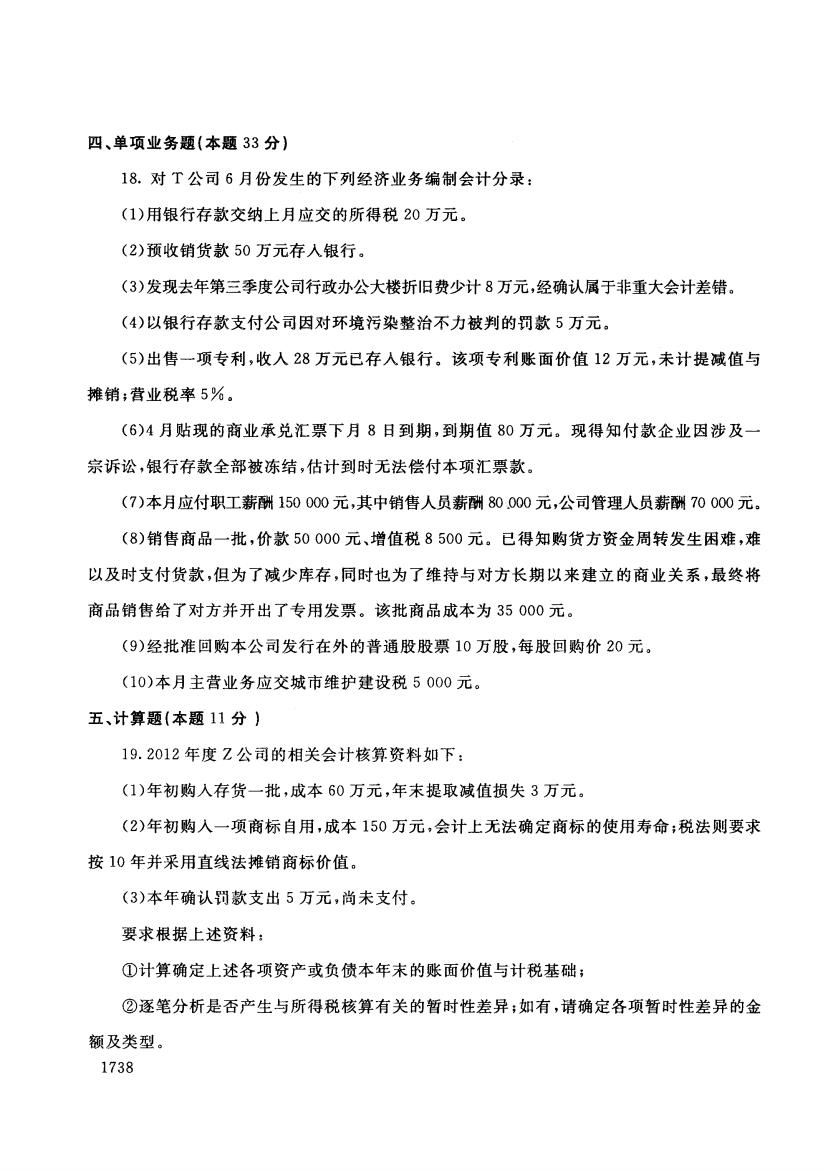 四、单项业务题(本题 33 分)

18. 对 T 公司 6 月份发生的下列经济业务编制会计分录：

(1)用银行存款交纳上月应交的所得税 20 万元。

(2)预收销货款 50 万元存入银行。

(3)发现去年第三季度公司行政办公大楼折旧费少计 8 万元，经确认属于非重大会计差错。

(4)以银行存款支付公司因对环境污染整治不力被判的罚款 5 万元。

(5)出售一项专利，收入 28 万元已存入银行。该项专利账面价值 12 万元，未计提减值与摊销；营业税率 5%。

(6)4 月贴现的商业承兑汇票下月 8 日到期，到期值 80 万元。现得知付款企业因涉及一宗诉讼，银行存款全部被冻结，估计到时无法偿付本项汇票款。

(7)本月应付职工薪酬 150 000 元，其中销售人员薪酬 80 000 元，公司管理人员薪酬 70 000 元。

(8)销售商品一批，价款 50 000 元、增值税 8 500 元。已得知购货方资金周转发生困难，难以及时支付货款，但为了减少库存，同时也为了维持与对方长期以来建立的商业关系，最终将商品销售给了对方并开出了专用发票。该批商品成本为 35 000 元。

(9)经批准回购本公司发行在外的普通股股票 10 万股，每股回购价 20 元。

(10)本月主营业务应交城市维护建设税 5 000 元。

五、计算题(本题 11 分 )

19. 2012 年度 Z 公司的相关会计核算资料如下：

(1)年初购入存货一批，成本 60 万元，年末提取减值损失 3 万元。

(2)年初购入一项商标自用，成本 150 万元，会计上无法确定商标的使用寿命；税法则要求按 10 年并采用直线法摊销商标价值。

(3)本年确认罚款支出 5 万元，尚未支付。

要求根据上述资料：

①计算确定上述各项资产或负债本年末的账面价值与计税基础；

②逐笔分析是否产生与所得税核算有关的暂时性差异；如有，请确定各项暂时性差异的金额及类型。

1738